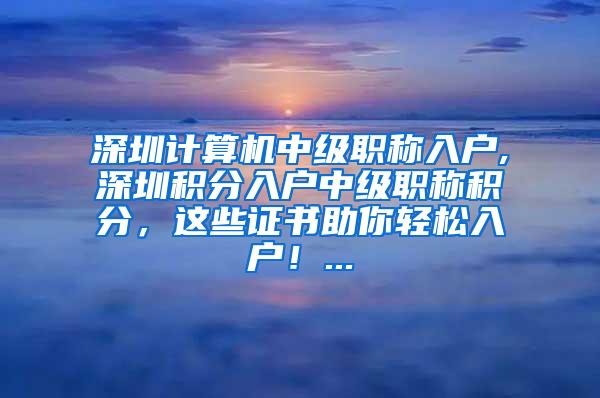 深圳计算机中级职称入户,深圳积分入户中级职称积分，这些证书助你轻松入户！...